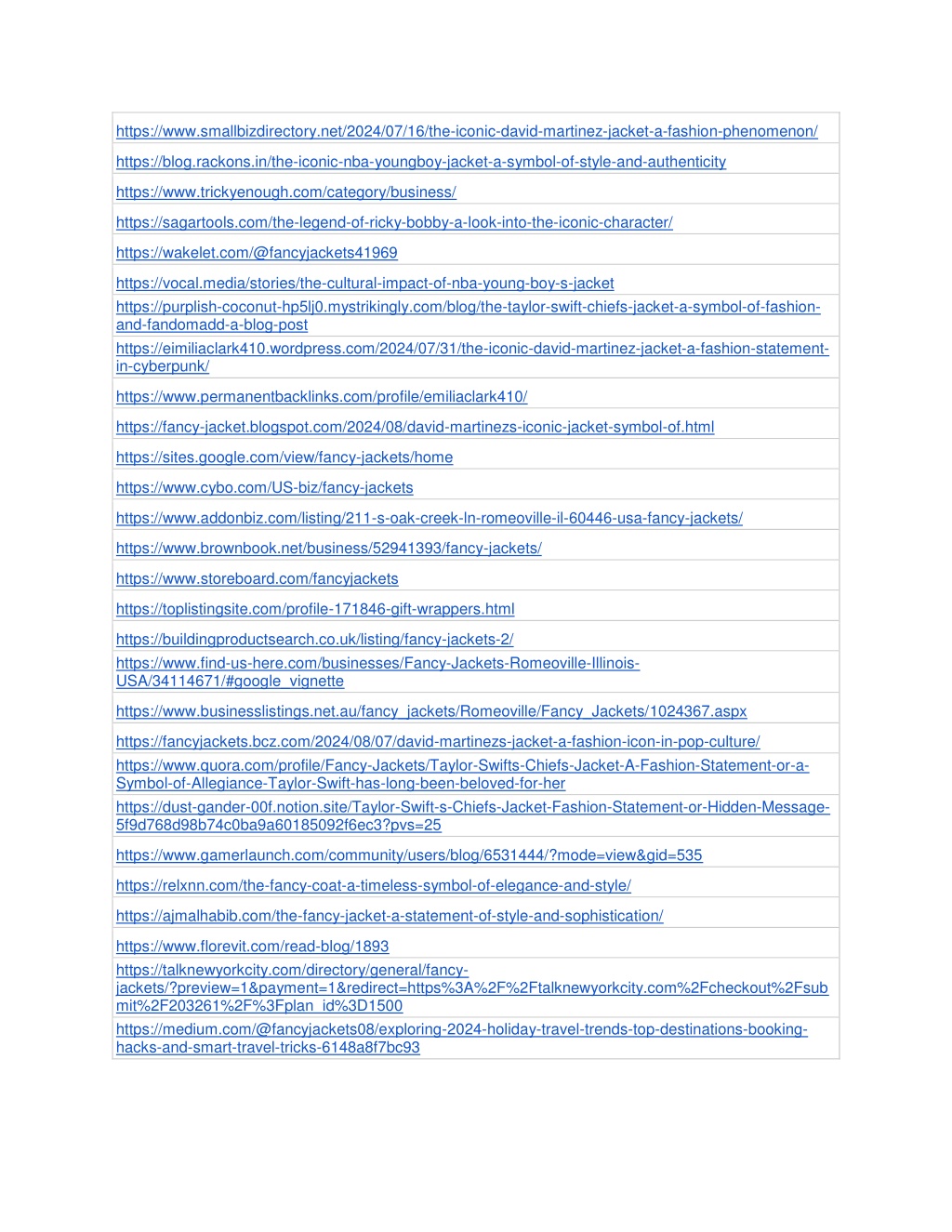 | |
|---|
| https://www.smallbizdirectory.net/2024/07/16/the-iconic-david-martinez-jacket-a-fashion-phenomenon/ |
| https://blog.rackons.in/the-iconic-nba-youngboy-jacket-a-symbol-of-style-and-authenticity |
| https://www.trickyenough.com/category/business/ |
| https://sagartools.com/the-legend-of-ricky-bobby-a-look-into-the-iconic-character/ |
| https://wakelet.com/@fancyjackets41969 |
| https://vocal.media/stories/the-cultural-impact-of-nba-young-boy-s-jacket |
| https://purplish-coconut-hp5lj0.mystrikingly.com/blog/the-taylor-swift-chiefs-jacket-a-symbol-of-fashion-and-fandomadd-a-blog-post |
| https://eimiliaclark410.wordpress.com/2024/07/31/the-iconic-david-martinez-jacket-a-fashion-statement-in-cyberpunk/ |
| https://www.permanentbacklinks.com/profile/emiliaclark410/ |
| https://fancy-jacket.blogspot.com/2024/08/david-martinezs-iconic-jacket-symbol-of.html |
| https://sites.google.com/view/fancy-jackets/home |
| https://www.cybo.com/US-biz/fancy-jackets |
| https://www.addonbiz.com/listing/211-s-oak-creek-ln-romeoville-il-60446-usa-fancy-jackets/ |
| https://www.brownbook.net/business/52941393/fancy-jackets/ |
| https://www.storeboard.com/fancyjackets |
| https://toplistingsite.com/profile-171846-gift-wrappers.html |
| https://buildingproductsearch.co.uk/listing/fancy-jackets-2/ |
| https://www.find-us-here.com/businesses/Fancy-Jackets-Romeoville-Illinois-USA/34114671/#google_vignette |
| https://www.businesslistings.net.au/fancy_jackets/Romeoville/Fancy_Jackets/1024367.aspx |
| https://fancyjackets.bcz.com/2024/08/07/david-martinezs-jacket-a-fashion-icon-in-pop-culture/ |
| https://www.quora.com/profile/Fancy-Jackets/Taylor-Swifts-Chiefs-Jacket-A-Fashion-Statement-or-a-Symbol-of-Allegiance-Taylor-Swift-has-long-been-beloved-for-her |
| https://dust-gander-00f.notion.site/Taylor-Swift-s-Chiefs-Jacket-Fashion-Statement-or-Hidden-Message-5f9d768d98b74c0ba9a60185092f6ec3?pvs=25 |
| https://www.gamerlaunch.com/community/users/blog/6531444/?mode=view&gid=535 |
| https://relxnn.com/the-fancy-coat-a-timeless-symbol-of-elegance-and-style/ |
| https://ajmalhabib.com/the-fancy-jacket-a-statement-of-style-and-sophistication/ |
| https://www.florevit.com/read-blog/1893 |
| https://talknewyorkcity.com/directory/general/fancy-jackets/?preview=1&payment=1&redirect=https%3A%2F%2Ftalknewyorkcity.com%2Fcheckout%2Fsubmit%2F203261%2F%3Fplan_id%3D1500 |
| https://medium.com/@fancyjackets08/exploring-2024-holiday-travel-trends-top-destinations-booking-hacks-and-smart-travel-tricks-6148a8f7bc93 |